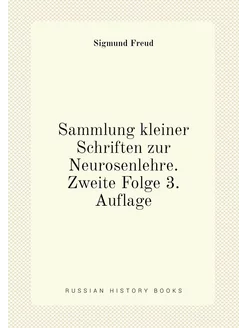 Sigmund Freud

Sammlung kleiner Schriften zur Neurosenlehre. Zweite Folge 3. Auflage

RUSSIAN HISTORY BOOKS